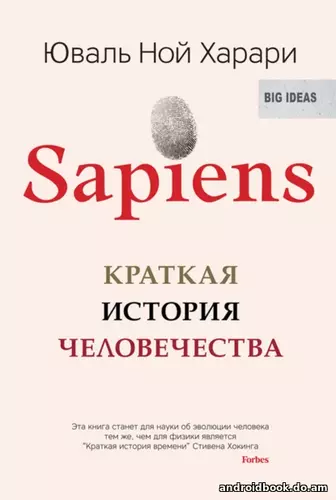 Юваль Ной Харари

BIG IDEAS

Sapiens

КРАТКАЯ
ИСТОРИЯ
ЧЕЛОВЕЧЕСТВА

Эта книга станет для науки об эволюции человека тем же, чем для физики является "Краткая история времени" Стивена Хокинга
Forbes

androidbook.do.am